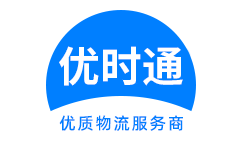 优时通

优质物流服务商